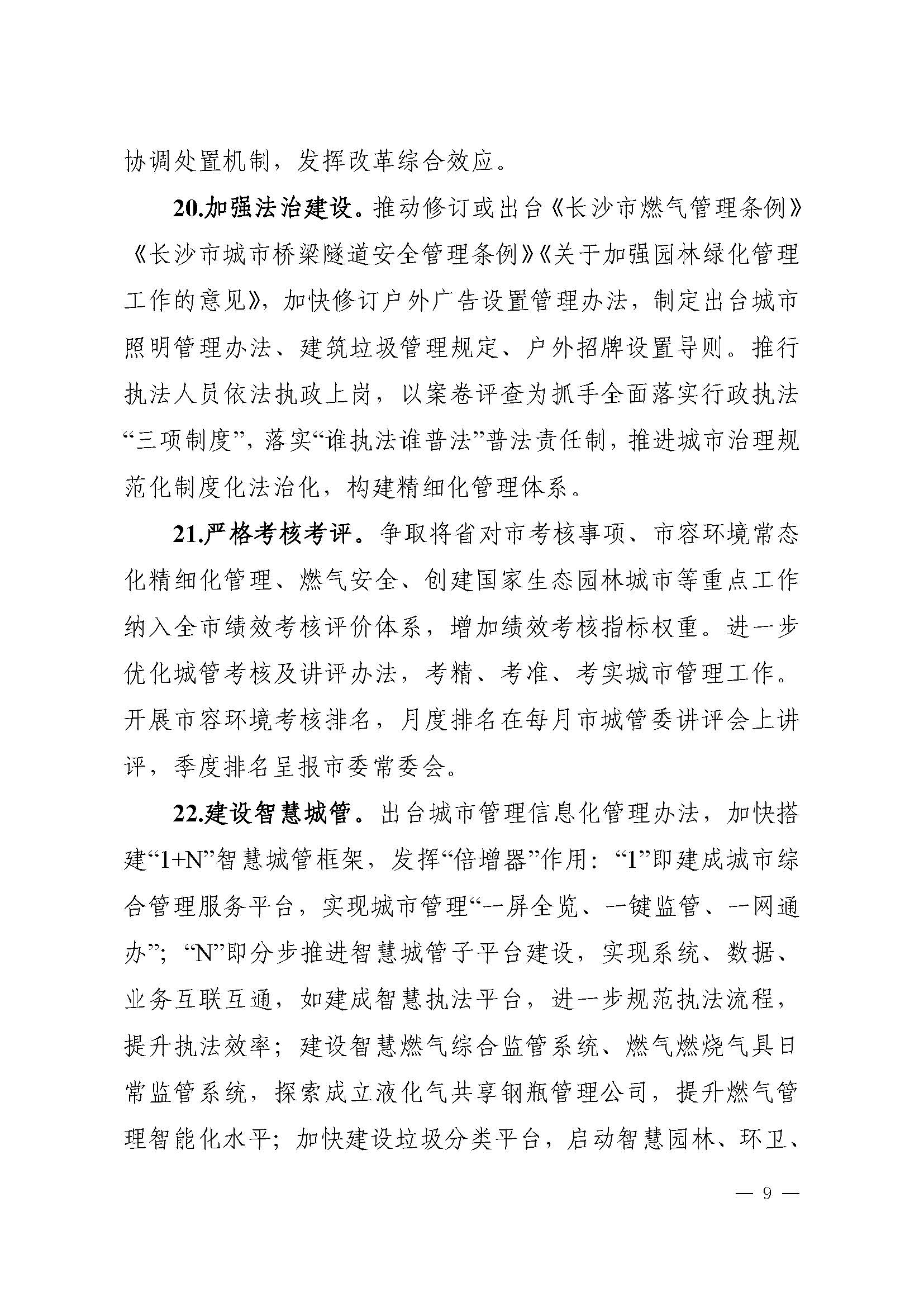 协调处置机制，发挥改革综合效应。

20.加强法治建设。推动修订或出台《长沙市燃气管理条例》《长沙市城市桥梁隧道安全管理条例》《关于加强园林绿化管理工作的意见》，加快修订户外广告设置管理办法，制定出台城市照明管理办法、建筑垃圾管理规定、户外招牌设置导则。推行执法人员依法执政上岗，以案卷评查为抓手全面落实行政执法“三项制度”，落实“谁执法谁普法”普法责任制，推进城市治理规范化制度化法治化，构建精细化管理体系。

21.严格考核考评。争取将省对市考核事项、市容环境常态化精细化管理、燃气安全、创建国家生态园林城市等重点工作纳入全市绩效考核评价体系，增加绩效考核指标权重。进一步优化城管考核及讲评办法，考精、考准、考实城市管理工作。开展市容环境考核排名，月度排名在每月市城管委讲评会上讲评，季度排名呈报市委常委会。

22.建设智慧城管。出台城市管理信息化管理办法，加快搭建“1+N”智慧城管框架，发挥“倍增器”作用：“1”即建成城市综合管理服务平台，实现城市管理“一屏全览、一键监管、一网通办”；“N”即分步推进智慧城管子平台建设，实现系统、数据、业务互联互通，如建成智慧执法平台，进一步规范执法流程，提升执法效率；建设智慧燃气综合监管系统、燃气燃烧气具日常监管系统，探索成立液化气共享钢瓶管理公司，提升燃气管理智能化水平；加快建设垃圾分类平台，启动智慧园林、环卫、

— 9 —